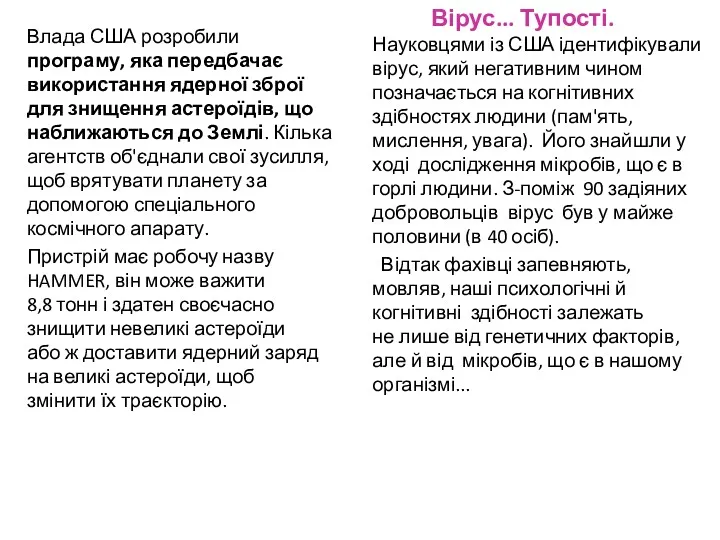 Влада США розробили програму, яка передбачає використання ядерної зброї для знищення астероїдів, що наближаються до Землі. Кілька агентств об'єднали свої зусилля, щоб врятувати планету за допомогою спеціального космічного апарату.

Пристрій має робочу назву HAMMER, він може важити 8,8 тонн і здатен своєчасно знищити невеликі астероїди або ж доставити ядерний заряд на великі астероїди, щоб змінити їх траєкторію.

Вірус... Тупості.

Науковцями із США ідентифікували вірус, який негативним чином позначається на когнітивних здібностях людини (пам'ять, мислення, увага). Його знайшли у ході дослідження мікробів, що є в горлі людини. З-поміж 90 задіяних добровольців вірус був у майже половини (в 40 осіб).

Відтак фахівці запевняють, мовляв, наші психологічні й когнітивні здібності залежать не лише від генетичних факторів, але й від мікробів, що є в нашому організмі...